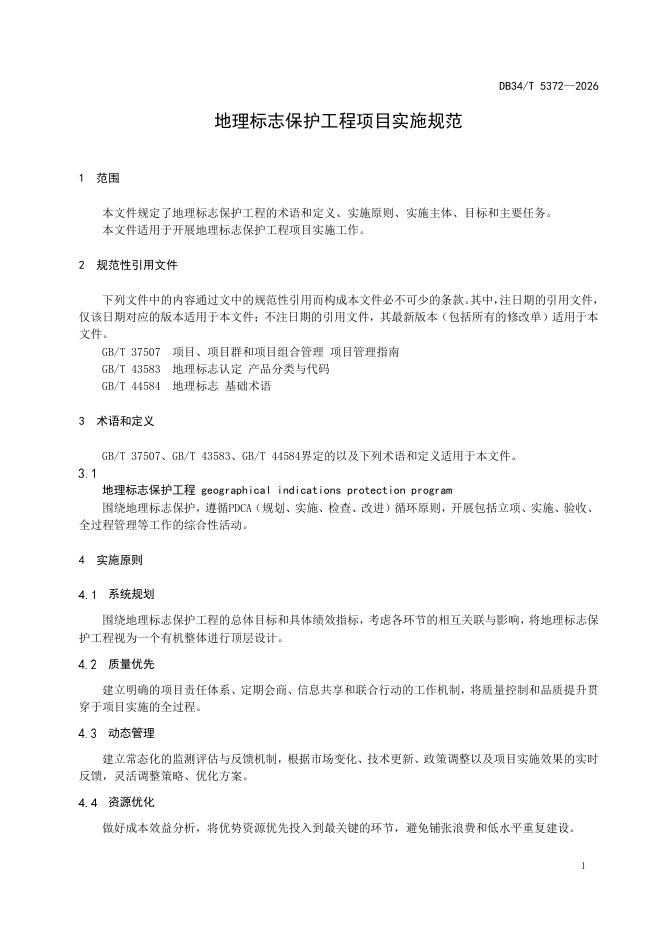 DB34/T 5372—2026

地理标志保护工程项目实施规范

1 范围

本文件规定了地理标志保护工程的术语和定义、实施原则、实施主体、目标和主要任务。
本文件适用于开展地理标志保护工程项目实施工作。

2 规范性引用文件

下列文件中的内容通过文中的规范性引用而构成本文件必不可少的条款。其中，注日期的引用文件，仅该日期对应的版本适用于本文件；不注日期的引用文件，其最新版本（包括所有的修改单）适用于本文件。

GB/T 37507 项目、项目群和项目组合管理 项目管理指南
GB/T 43583 地理标志认定 产品分类与代码
GB/T 44584 地理标志 基础术语

3 术语和定义

GB/T 37507、GB/T 43583、GB/T 44584界定的以及下列术语和定义适用于本文件。

3.1
地理标志保护工程 geographical indications protection program
围绕地理标志保护，遵循PDCA（规划、实施、检查、改进）循环原则，开展包括立项、实施、验收、全过程管理等工作的综合性活动。

4 实施原则

4.1 系统规划

围绕地理标志保护工程的总体目标和具体绩效指标，考虑各环节的相互关联与影响，将地理标志保护工程视为一个有机整体进行顶层设计。

4.2 质量优先

建立明确的项目责任体系、定期会商、信息共享和联合行动的工作机制，将质量控制和品质提升贯穿于项目实施的全过程。

4.3 动态管理

建立常态化的监测评估与反馈机制，根据市场变化、技术更新、政策调整以及项目实施效果的实时反馈，灵活调整策略、优化方案。

4.4 资源优化

做好成本效益分析，将优势资源优先投入到最关键的环节，避免铺张浪费和低水平重复建设。

1